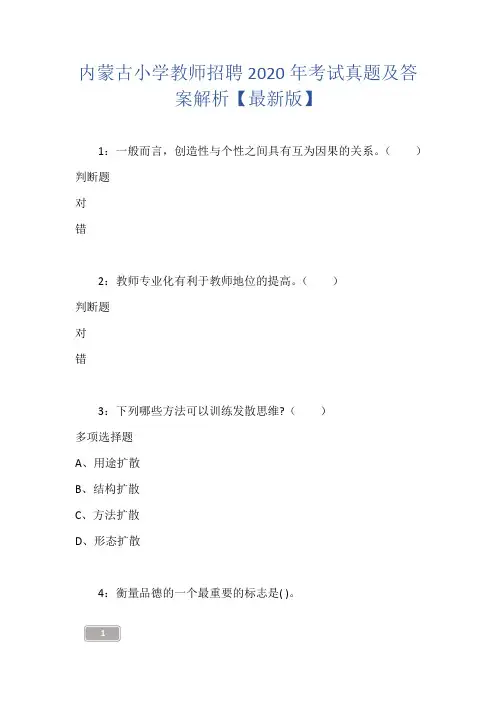 内蒙古小学教师招聘 2020 年考试真题及答案解析【最新版】

1：一般而言，创造性与个性之间具有互为因果的关系。（　　）

判断题

对

错

2：教师专业化有利于教师地位的提高。（　　）

判断题

对

错

3：下列哪些方法可以训练发散思维?（　　）

多项选择题

A、用途扩散

B、结构扩散

C、方法扩散

D、形态扩散

4：衡量品德的一个最重要的标志是( )。

1